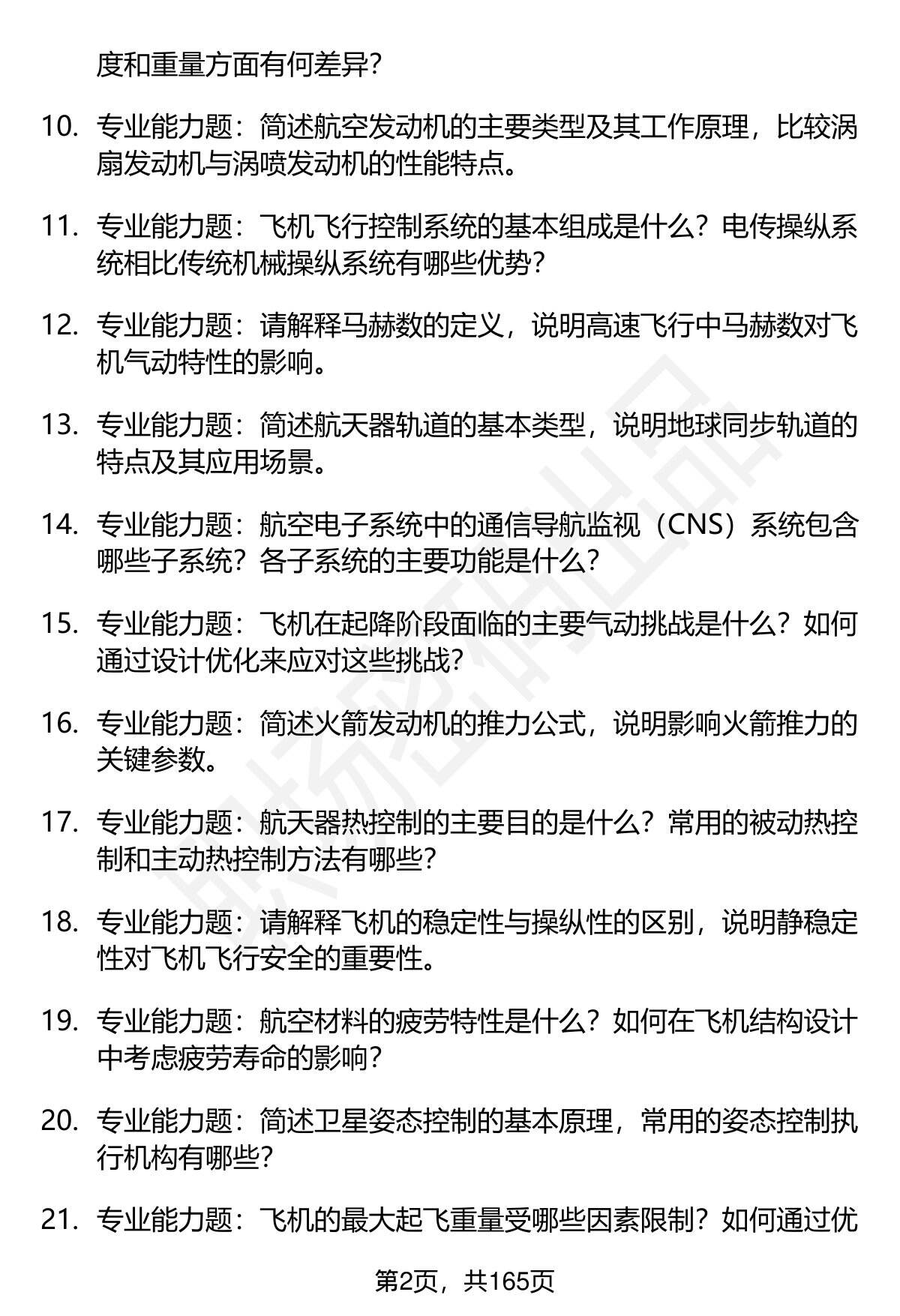 度和重量方面有何差异？

10. 专业能力题：简述航空发动机的主要类型及其工作原理，比较涡扇发动机与涡喷发动机的性能特点。

11. 专业能力题：飞机飞行控制系统的基本组成是什么？电传操纵系统相比传统机械操纵系统有哪些优势？

12. 专业能力题：请解释马赫数的定义，说明高速飞行中马赫数对飞机气动特性的影响。

13. 专业能力题：简述航天器轨道的基本类型，说明地球同步轨道的特点及其应用场景。

14. 专业能力题：航空电子系统中的通信导航监视（CNS）系统包含哪些子系统？各子系统的主要功能是什么？

15. 专业能力题：飞机在起降阶段面临的主要气动挑战是什么？如何通过设计优化来应对这些挑战？

16. 专业能力题：简述火箭发动机的推力公式，说明影响火箭推力的关键参数。

17. 专业能力题：航天器热控制的主要目的是什么？常用的被动热控制和主动热控制方法有哪些？

18. 专业能力题：请解释飞机的稳定性与操纵性的区别，说明静稳定性对飞机飞行安全的重要性。

19. 专业能力题：航空材料的疲劳特性是什么？如何在飞机结构设计中考虑疲劳寿命的影响？

20. 专业能力题：简述卫星姿态控制的基本原理，常用的姿态控制执行机构有哪些？

21. 专业能力题：飞机的最大起飞重量受哪些因素限制？如何通过优

第2页，共165页